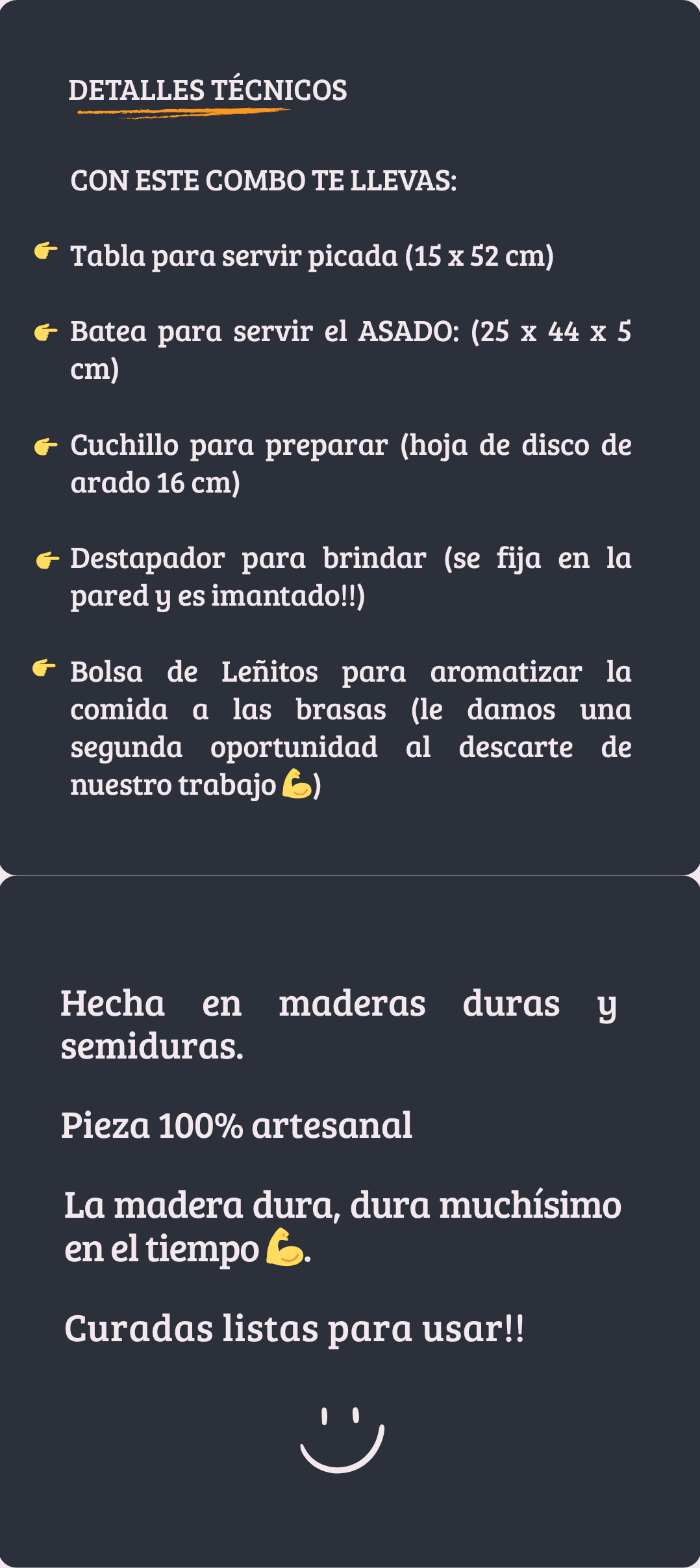 DETALLES TÉCNICOS

CON ESTE COMBO TE LLEVAS:

👉 Tabla para servir picada (15 x 52 cm)

👉 Batea para servir el ASADO: (25 x 44 x 5 cm)

👉 Cuchillo para preparar (hoja de disco de arado 16 cm)

👉 Destapador para brindar (se fija en la pared y es imantado!!)

👉 Bolsa de Leñitos para aromatizar la comida a las brasas (le damos una segunda oportunidad al descarte de nuestro trabajo 💪)

Hecha en maderas duras y semiduras.

Pieza 100% artesanal

La madera dura, dura muchísimo en el tiempo 💪.

Curadas listas para usar!!